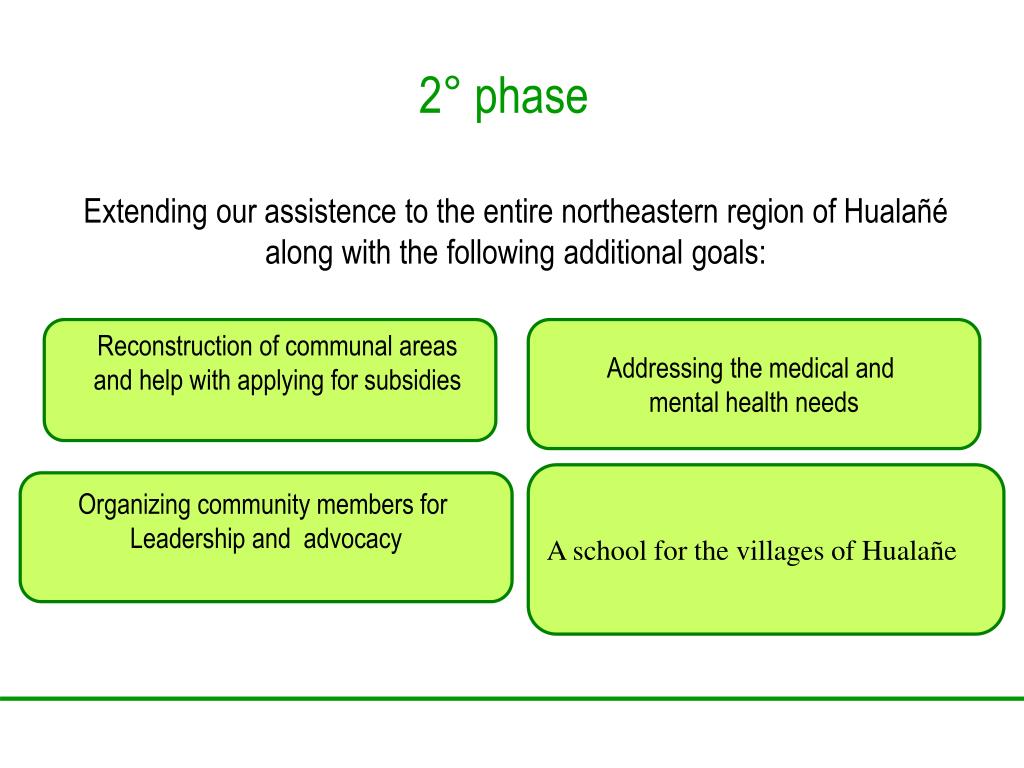 2° phase

Extending our assistence to the entire northeastern region of Hualañé along with the following additional goals:

Reconstruction of communal areas and help with applying for subsidies

Addressing the medical and mental health needs

Organizing community members for Leadership and advocacy

A school for the villages of Hualañe